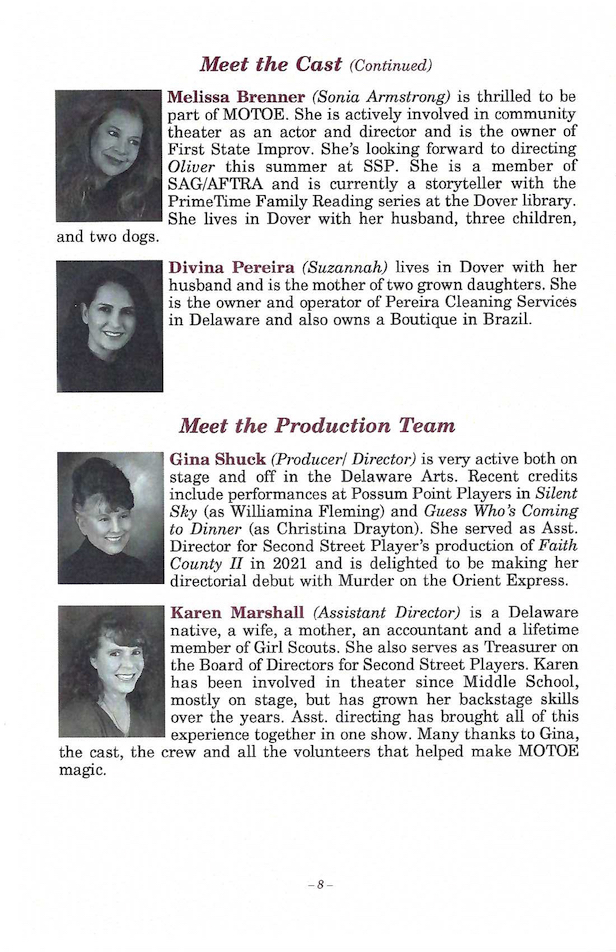 Meet the Cast (Continued)

Melissa Brenner (Sonia Armstrong) is thrilled to be part of MOTOE. She is actively involved in community theater as an actor and director and is the owner of First State Improv. She's looking forward to directing Oliver this summer at SSP. She is a member of SAG/AFTRA and is currently a storyteller with the PrimeTime Family Reading series at the Dover library. She lives in Dover with her husband, three children, and two dogs.

Divina Pereira (Suzannah) lives in Dover with her husband and is the mother of two grown daughters. She is the owner and operator of Pereira Cleaning Services in Delaware and also owns a Boutique in Brazil.

Meet the Production Team

Gina Shuck (Producer/ Director) is very active both on stage and off in the Delaware Arts. Recent credits include performances at Possum Point Players in Silent Sky (as Williamina Fleming) and Guess Who's Coming to Dinner (as Christina Drayton). She served as Asst. Director for Second Street Player's production of Faith County II in 2021 and is delighted to be making her directorial debut with Murder on the Orient Express.

Karen Marshall (Assistant Director) is a Delaware native, a wife, a mother, an accountant and a lifetime member of Girl Scouts. She also serves as Treasurer on the Board of Directors for Second Street Players. Karen has been involved in theater since Middle School, mostly on stage, but has grown her backstage skills over the years. Asst. directing has brought all of this experience together in one show. Many thanks to Gina, the cast, the crew and all the volunteers that helped make MOTOE magic.

– 8 –